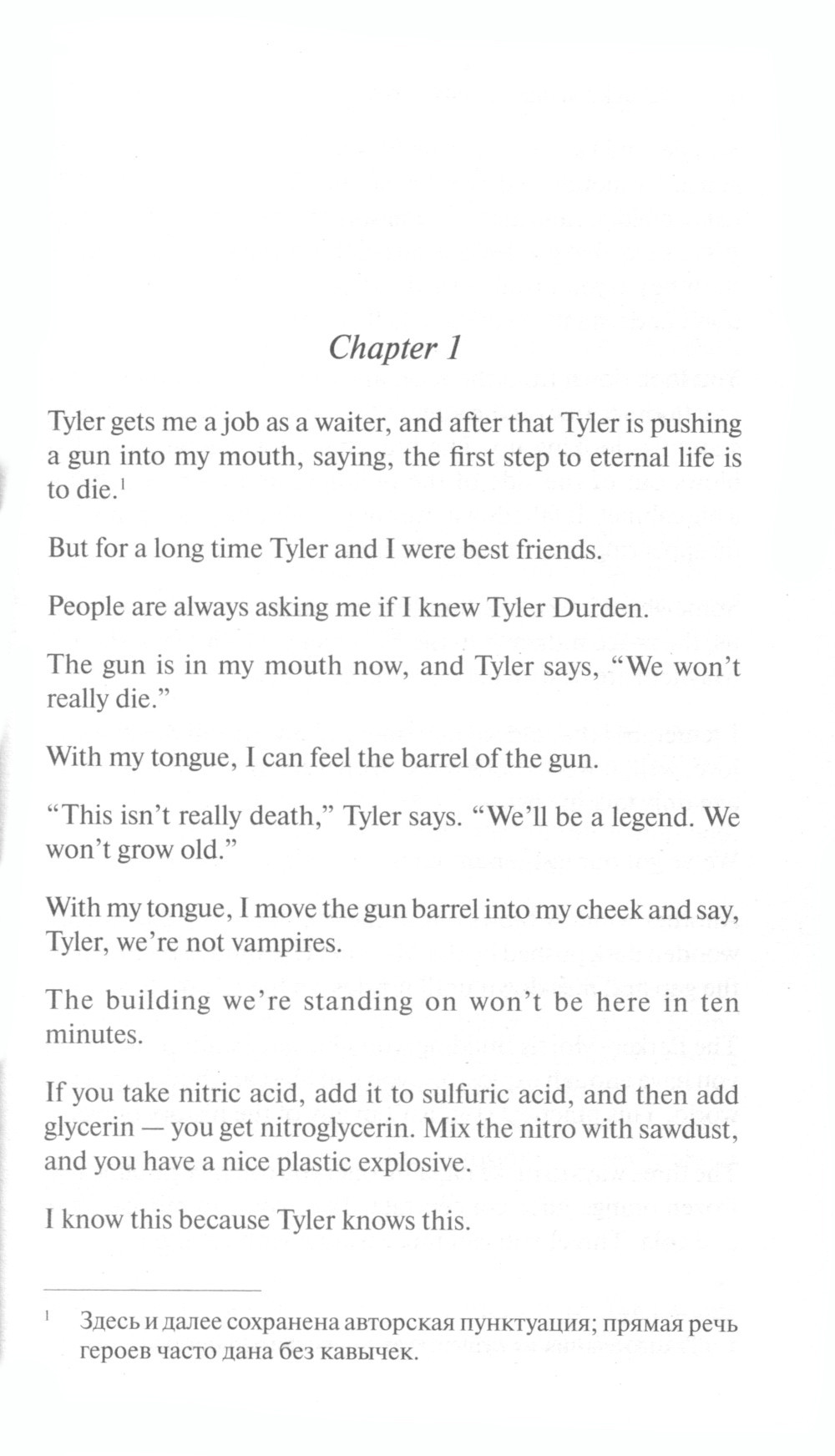 Chapter 1

Tyler gets me a job as a waiter, and after that Tyler is pushing a gun into my mouth, saying, the first step to eternal life is to die.$^1$

But for a long time Tyler and I were best friends.

People are always asking me if I knew Tyler Durden.

The gun is in my mouth now, and Tyler says, “We won’t really die.”

With my tongue, I can feel the barrel of the gun.

“This isn’t really death,” Tyler says. “We’ll be a legend. We won’t grow old.”

With my tongue, I move the gun barrel into my cheek and say, Tyler, we’re not vampires.

The building we’re standing on won’t be here in ten minutes.

If you take nitric acid, add it to sulfuric acid, and then add glycerin — you get nitroglycerin. Mix the nitro with sawdust, and you have a nice plastic explosive.

I know this because Tyler knows this.

$^1$ Здесь и далее сохранена авторская пунктуация; прямая речь героев часто дана без кавычек.